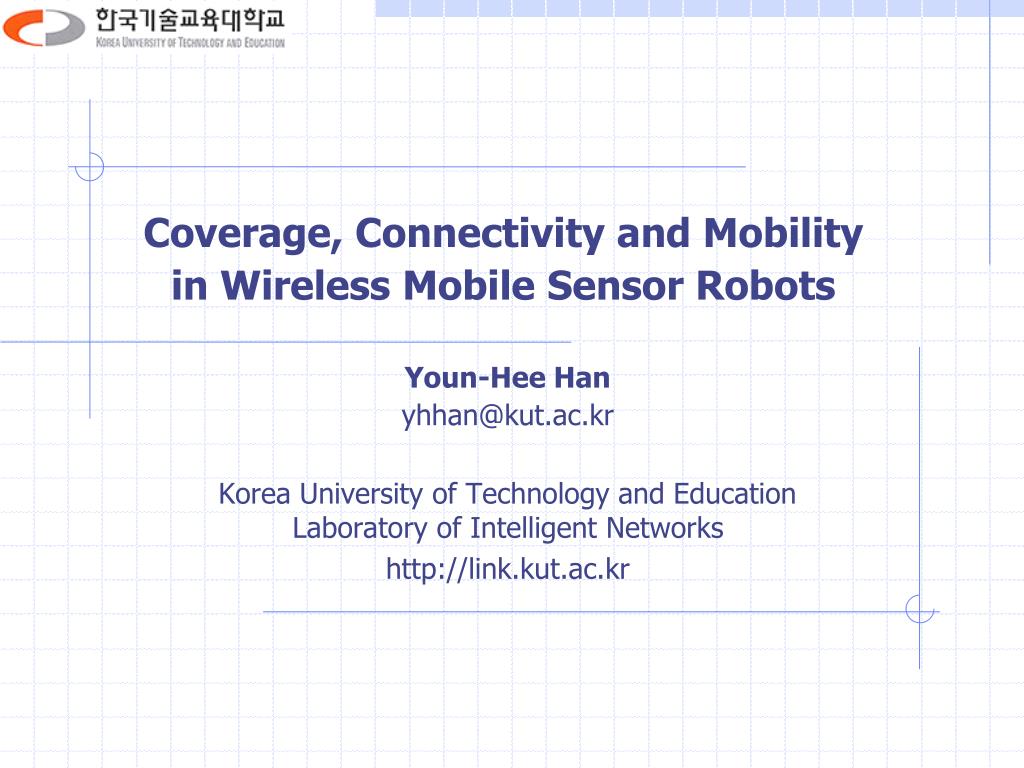 한국기술교육대학교
KOREA UNIVERSITY OF TECHNOLOGY AND EDUCATION

Coverage, Connectivity and Mobility in Wireless Mobile Sensor Robots

Youn-Hee Han
yhhan@kut.ac.kr

Korea University of Technology and Education
Laboratory of Intelligent Networks
http://link.kut.ac.kr